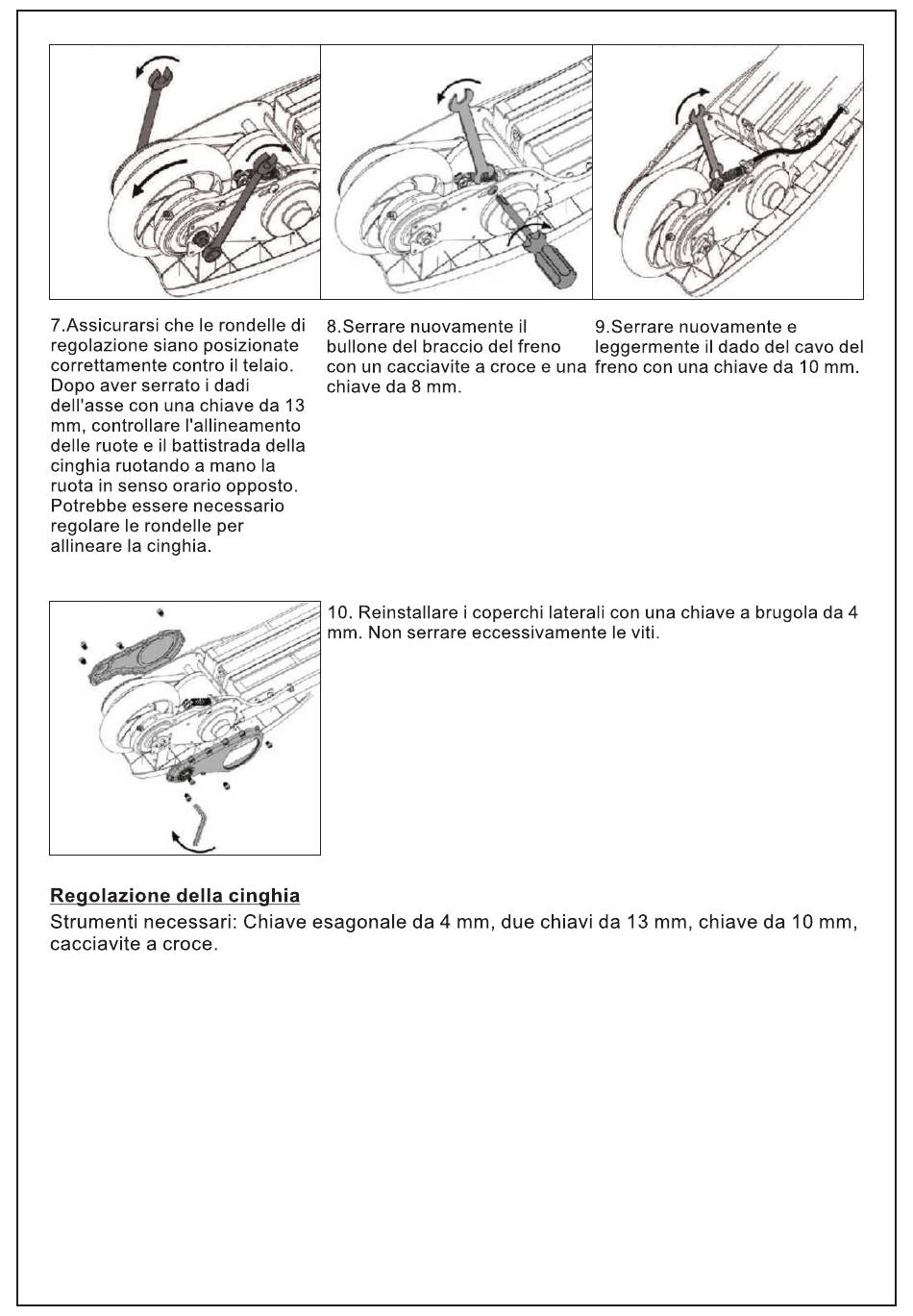 7.Assicurarsi che le rondelle di regolazione siano posizionate correttamente contro il telaio. Dopo aver serrato i dadi dell'asse con una chiave da 13 mm, controllare l'allineamento delle ruote e il battistrada della cinghia ruotando a mano la ruota in senso orario opposto. Potrebbe essere necessario regolare le rondelle per allineare la cinghia.

8.Serrare nuovamente il bullone del braccio del freno con un cacciavite a croce e una chiave da 8 mm.

9.Serrare nuovamente e leggermente il dado del cavo del freno con una chiave da 10 mm.

10. Reinstallare i coperchi laterali con una chiave a brugola da 4 mm. Non serrare eccessivamente le viti.

Regolazione della cinghia
Strumenti necessari: Chiave esagonale da 4 mm, due chiavi da 13 mm, chiave da 10 mm, cacciavite a croce.